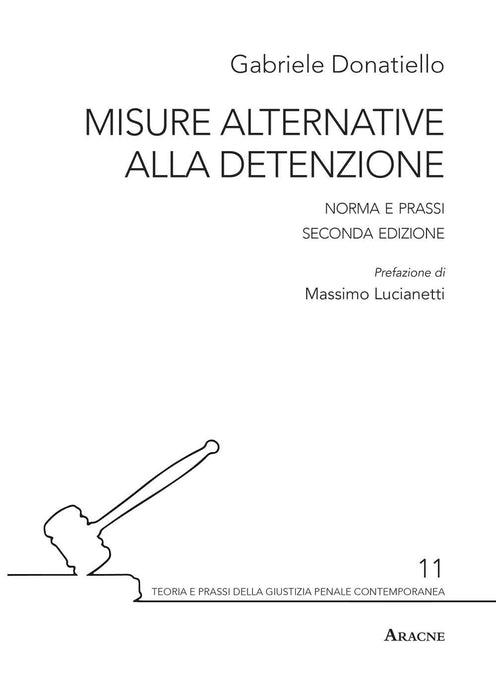 Gabriele Donatiello

MISURE ALTERNATIVE ALLA DETENZIONE

NORMA E PRASSI
SECONDA EDIZIONE

Prefazione di
Massimo Lucianetti

11

TEORIA E PRASSI DELLA GIUSTIZIA PENALE CONTEMPORANEA

ARACNE